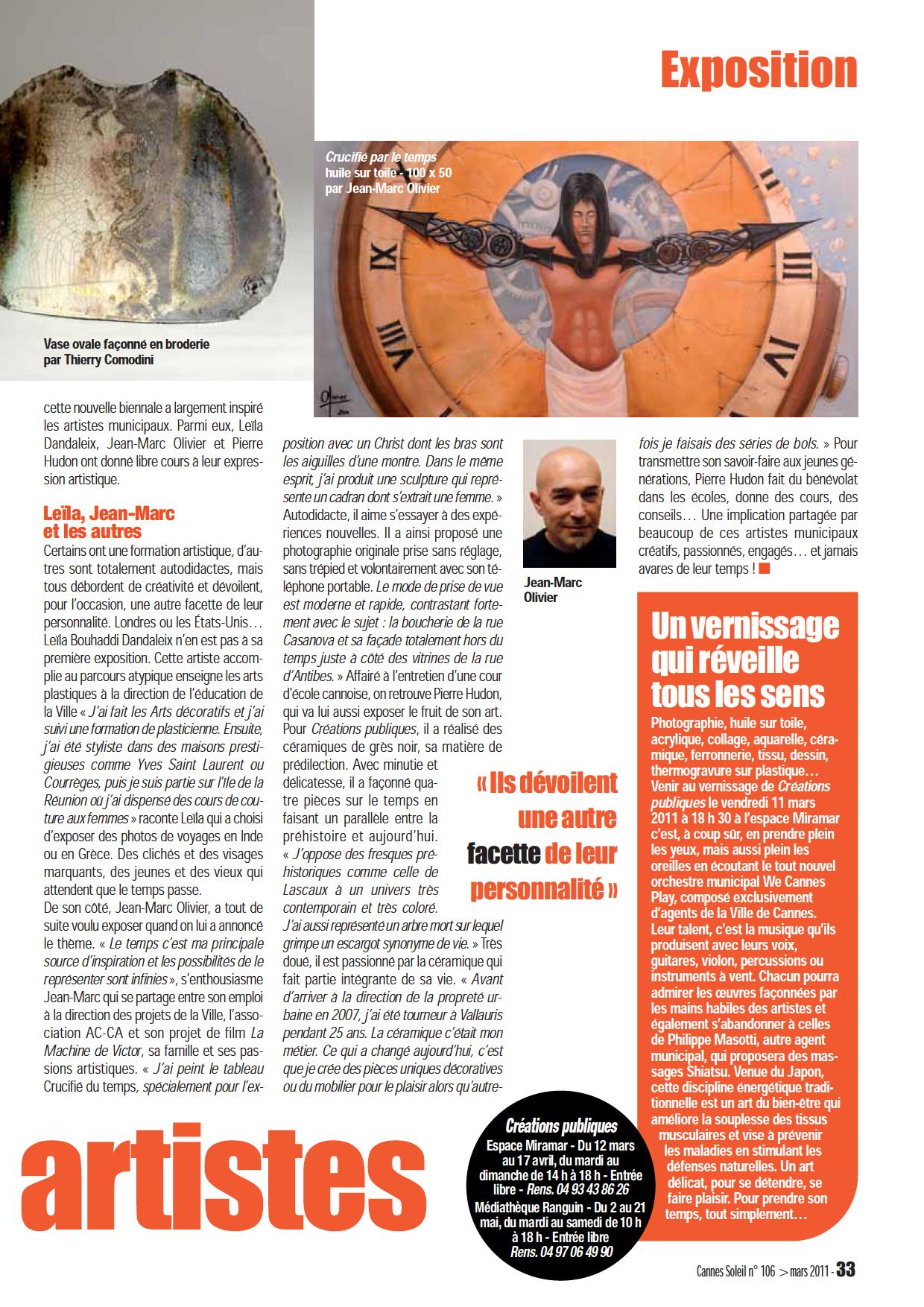 Exposition

Crucifié par le temps
huile sur toile - 100 x 50
par Jean-Marc Olivier

Vase ovale façonné en broderie
par Thierry Comodini

cette nouvelle biennale a largement inspiré les artistes municipaux. Parmi eux, Leïla Dandaleix, Jean-Marc Olivier et Pierre Hudon ont donné libre cours à leur expression artistique.

Leïla, Jean-Marc et les autres
Certains ont une formation artistique, d'autres sont totalement autodidactes, mais tous débordent de créativité et dévoilent, pour l'occasion, une autre facette de leur personnalité. Londres ou les États-Unis… Leïla Bouhaddi Dandaleix n'en est pas à sa première exposition. Cette artiste accomplie au parcours atypique enseigne les arts plastiques à la direction de l'éducation de la Ville « J'ai fait les Arts décoratifs et j'ai suivi une formation de plasticienne. Ensuite, j'ai été styliste dans des maisons prestigieuses comme Yves Saint Laurent ou Courrèges, puis je suis partie sur l'île de la Réunion où j'ai dispensé des cours de couture aux femmes » raconte Leïla qui a choisi d'exposer des photos de voyages en Inde ou en Grèce. Des clichés et des visages marquants, des jeunes et des vieux qui attendent que le temps passe.
De son côté, Jean-Marc Olivier, a tout de suite voulu exposer quand on lui a annoncé le thème. « Le temps c'est ma principale source d'inspiration et les possibilités de le représenter sont infinies », s'enthousiasme Jean-Marc qui se partage entre son emploi à la direction des projets de la Ville, l'association AC-CA et son projet de film La Machine de Victor, sa famille et ses passions artistiques. « J'ai peint le tableau Crucifié du temps, spécialement pour l'exposition avec un Christ dont les bras sont les aiguilles d'une montre. Dans le même esprit, j'ai produit une sculpture qui représente un cadran dont s'extrait une femme. » Autodidacte, il aime s'essayer à des expériences nouvelles. Il a ainsi proposé une photographie originale prise sans réglage, sans trépied et volontairement avec son téléphone portable. Le mode de prise de vue est moderne et rapide, contrastant fortement avec le sujet : la boucherie de la rue Casanova et sa façade totalement hors du temps juste à côté des vitrines de la rue d'Antibes. » Affairé à l'entretien d'une cour d'école cannoise, on retrouve Pierre Hudon, qui va lui aussi exposer le fruit de son art. Pour Créations publiques, il a réalisé des céramiques de grès noir, sa matière de prédilection. Avec minutie et délicatesse, il a façonné quatre pièces sur le temps en faisant un parallèle entre la préhistoire et aujourd'hui. « J'oppose des fresques préhistoriques comme celle de Lascaux à un univers très contemporain et très coloré. J'ai aussi représenté un arbre mort sur lequel grimpe un escargot synonyme de vie. » Très doué, il est passionné par la céramique qui fait partie intégrante de sa vie. « Avant d'arriver à la direction de la propreté urbaine en 2007, j'ai été tourneur à Vallauris pendant 25 ans. La céramique c'était mon métier. Ce qui a changé aujourd'hui, c'est que je crée des pièces uniques décoratives ou du mobilier pour le plaisir alors qu'autrefois je faisais des séries de bols. » Pour transmettre son savoir-faire aux jeunes générations, Pierre Hudon fait du bénévolat dans les écoles, donne des cours, des conseils… Une implication partagée par beaucoup de ces artistes municipaux créatifs, passionnés, engagés… et jamais avares de leur temps !

Jean-Marc Olivier

« Ils dévoilent une autre facette de leur personnalité »

Un vernissage qui réveille tous les sens
Photographie, huile sur toile, acrylique, collage, aquarelle, céramique, ferronnerie, tissu, dessin, thermogravure sur plastique… Venir au vernissage de Créations publiques le vendredi 11 mars 2011 à 18 h 30 à l'espace Miramar c'est, à coup sûr, en prendre plein les yeux, mais aussi plein les oreilles en écoutant le tout nouvel orchestre municipal We Cannes Play, composé exclusivement d'agents de la Ville de Cannes. Leur talent, c'est la musique qu'ils produisent avec leurs voix, guitares, violon, percussions ou instruments à vent. Chacun pourra admirer les œuvres façonnées par les mains habiles des artistes et également s'abandonner à celles de Philippe Masotti, autre agent municipal, qui proposera des massages Shiatsu. Venue du Japon, cette discipline énergétique traditionnelle est un art du bien-être qui améliore la souplesse des tissus musculaires et vise à prévenir les maladies en stimulant les défenses naturelles. Un art délicat, pour se détendre, se faire plaisir. Pour prendre son temps, tout simplement…

artistes

Créations publiques
Espace Miramar - Du 12 mars au 17 avril, du mardi au dimanche de 14 h à 18 h - Entrée libre - Rens. 04 93 43 86 26
Médiathèque Ranguin - Du 2 au 21 mai, du mardi au samedi de 10 h à 18 h - Entrée libre Rens. 04 97 06 49 90

Cannes Soleil n° 106 > mars 2011 - 33